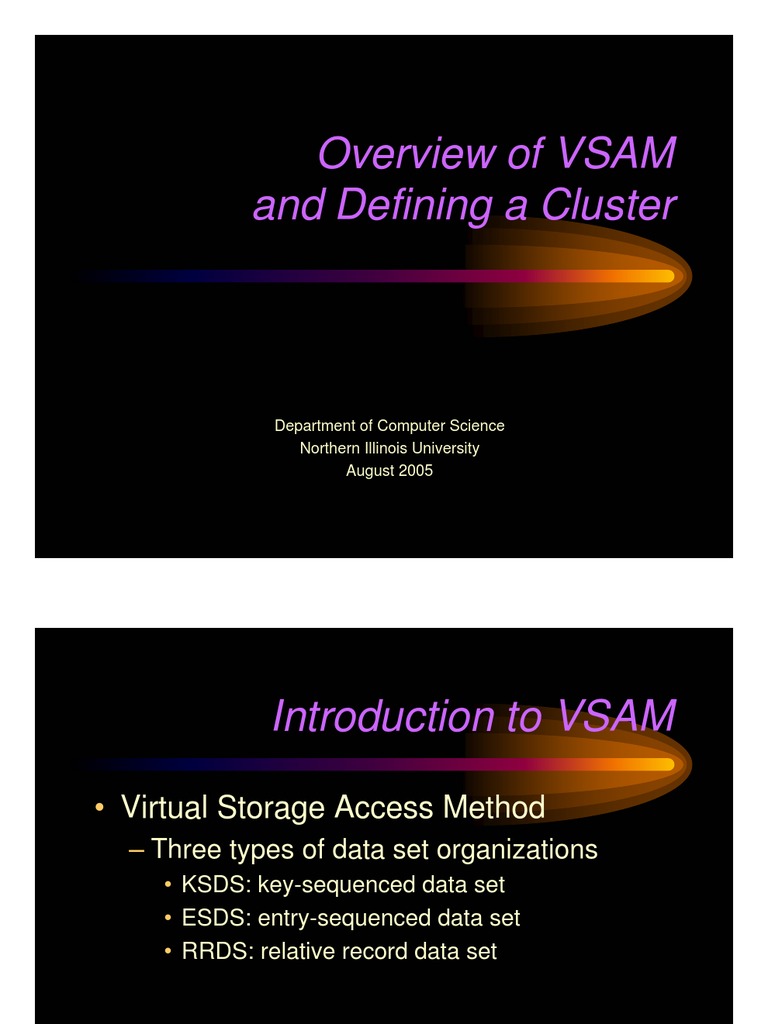 Overview of VSAM
and Defining a Cluster

Department of Computer Science
Northern Illinois University
August 2005

Introduction to VSAM

• Virtual Storage Access Method
– Three types of data set organizations
• KSDS: key-sequenced data set
• ESDS: entry-sequenced data set
• RRDS: relative record data set